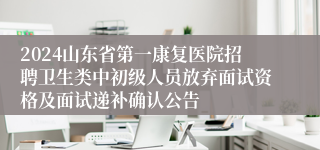 2024山东省第一康复医院招聘卫生类中初级人员放弃面试资格及面试递补确认公告